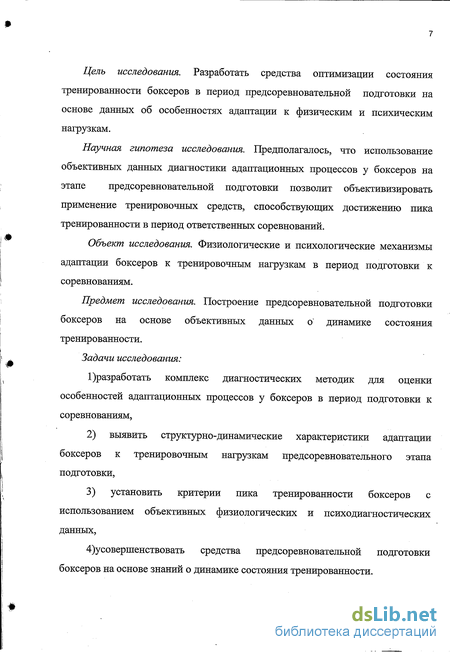 7

Цель исследования. Разработать средства оптимизации состояния тренированности боксеров в период предсоревновательной подготовки на основе данных об особенностях адаптации к физическим и психическим нагрузкам.

Научная гипотеза исследования. Предполагалось, что использование объективных данных диагностики адаптационных процессов у боксеров на этапе предсоревновательной подготовки позволит объективизировать применение тренировочных средств, способствующих достижению пика тренированности в период ответственных соревнований.

Объект исследования. Физиологические и психологические механизмы адаптации боксеров к тренировочным нагрузкам в период подготовки к соревнованиям.

Предмет исследования. Построение предсоревновательной подготовки боксеров на основе объективных данных о динамике состояния тренированности.

Задачи исследования:

1)разработать комплекс диагностических методик для оценки особенностей адаптационных процессов у боксеров в период подготовки к соревнованиям,

2) выявить структурно-динамические характеристики адаптации боксеров к тренировочным нагрузкам предсоревновательного этапа подготовки,

3) установить критерии пика тренированности боксеров с использованием объективных физиологических и психодиагностических данных,

4)усовершенствовать средства предсоревновательной подготовки боксеров на основе знаний о динамике состояния тренированности.

dsLib.net
библиотека диссертаций